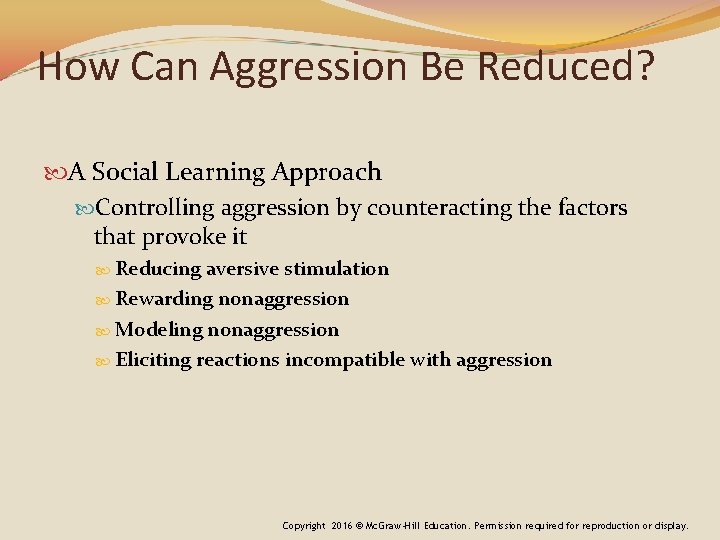 How Can Aggression Be Reduced?

A Social Learning Approach

Controlling aggression by counteracting the factors that provoke it

Reducing aversive stimulation

Rewarding nonaggression

Modeling nonaggression

Eliciting reactions incompatible with aggression

Copyright 2016 © McGraw-Hill Education. Permission required for reproduction or display.